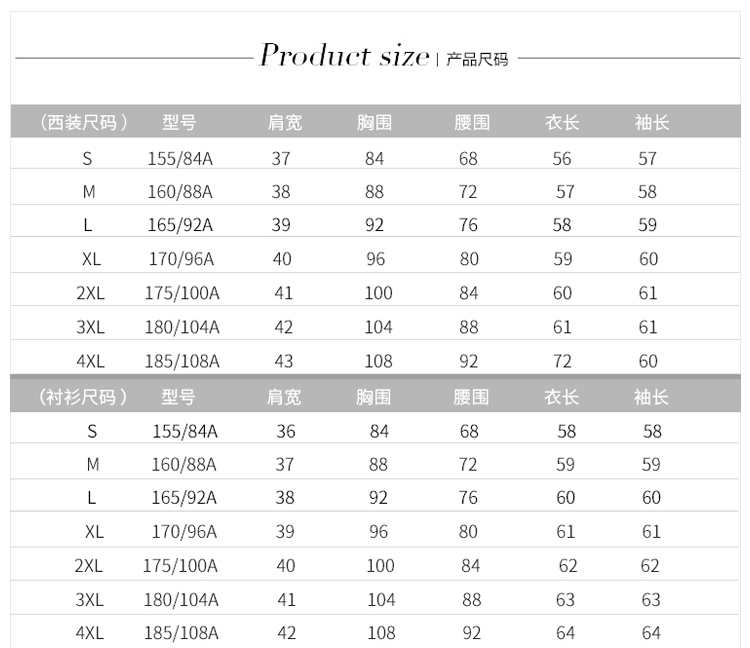 Product size | 产品尺码

| （西装尺码） | 型号 | 肩宽 | 胸围 | 腰围 | 衣长 | 袖长 |
|---|---|---|---|---|---|---|
| S | 155/84A | 37 | 84 | 68 | 56 | 57 |
| M | 160/88A | 38 | 88 | 72 | 57 | 58 |
| L | 165/92A | 39 | 92 | 76 | 58 | 59 |
| XL | 170/96A | 40 | 96 | 80 | 59 | 60 |
| 2XL | 175/100A | 41 | 100 | 84 | 60 | 61 |
| 3XL | 180/104A | 42 | 104 | 88 | 61 | 61 |
| 4XL | 185/108A | 43 | 108 | 92 | 72 | 60 |

| （衬衫尺码） | 型号 | 肩宽 | 胸围 | 腰围 | 衣长 | 袖长 |
|---|---|---|---|---|---|---|
| S | 155/84A | 36 | 84 | 68 | 58 | 58 |
| M | 160/88A | 37 | 88 | 72 | 59 | 59 |
| L | 165/92A | 38 | 92 | 76 | 60 | 60 |
| XL | 170/96A | 39 | 96 | 80 | 61 | 61 |
| 2XL | 175/100A | 40 | 100 | 84 | 62 | 62 |
| 3XL | 180/104A | 41 | 104 | 88 | 63 | 63 |
| 4XL | 185/108A | 42 | 108 | 92 | 64 | 64 |